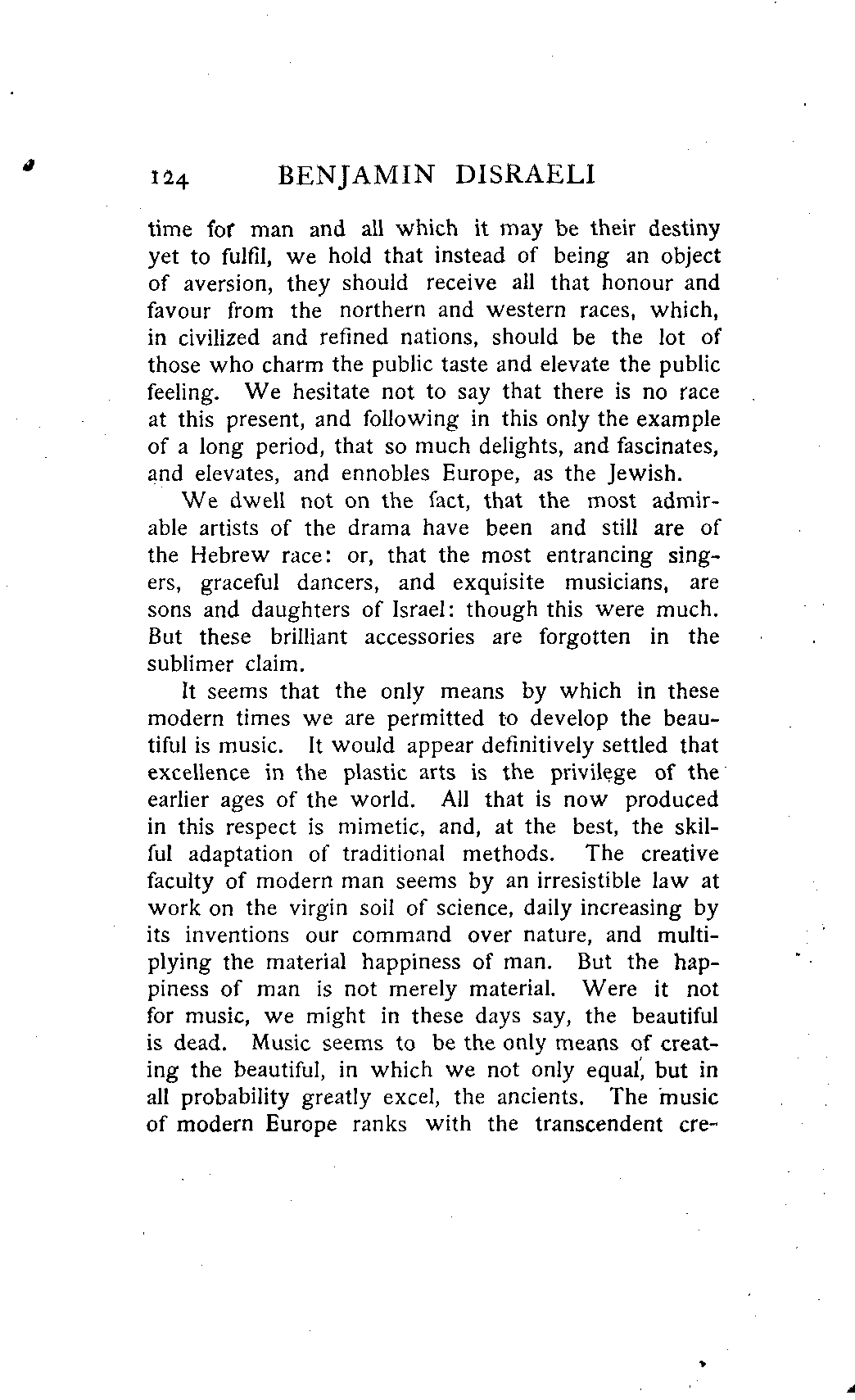 124 BENJAMIN DISRAELI

time for man and all which it may be their destiny yet to fulfil, we hold that instead of being an object of aversion, they should receive all that honour and favour from the northern and western races, which, in civilized and refined nations, should be the lot of those who charm the public taste and elevate the public feeling. We hesitate not to say that there is no race at this present, and following in this only the example of a long period, that so much delights, and fascinates, and elevates, and ennobles Europe, as the Jewish.

We dwell not on the fact, that the most admirable artists of the drama have been and still are of the Hebrew race: or, that the most entrancing singers, graceful dancers, and exquisite musicians, are sons and daughters of Israel: though this were much. But these brilliant accessories are forgotten in the sublimer claim.

It seems that the only means by which in these modern times we are permitted to develop the beautiful is music. It would appear definitively settled that excellence in the plastic arts is the privilege of the earlier ages of the world. All that is now produced in this respect is mimetic, and, at the best, the skilful adaptation of traditional methods. The creative faculty of modern man seems by an irresistible law at work on the virgin soil of science, daily increasing by its inventions our command over nature, and multiplying the material happiness of man. But the happiness of man is not merely material. Were it not for music, we might in these days say, the beautiful is dead. Music seems to be the only means of creating the beautiful, in which we not only equal, but in all probability greatly excel, the ancients. The music of modern Europe ranks with the transcendent cre-